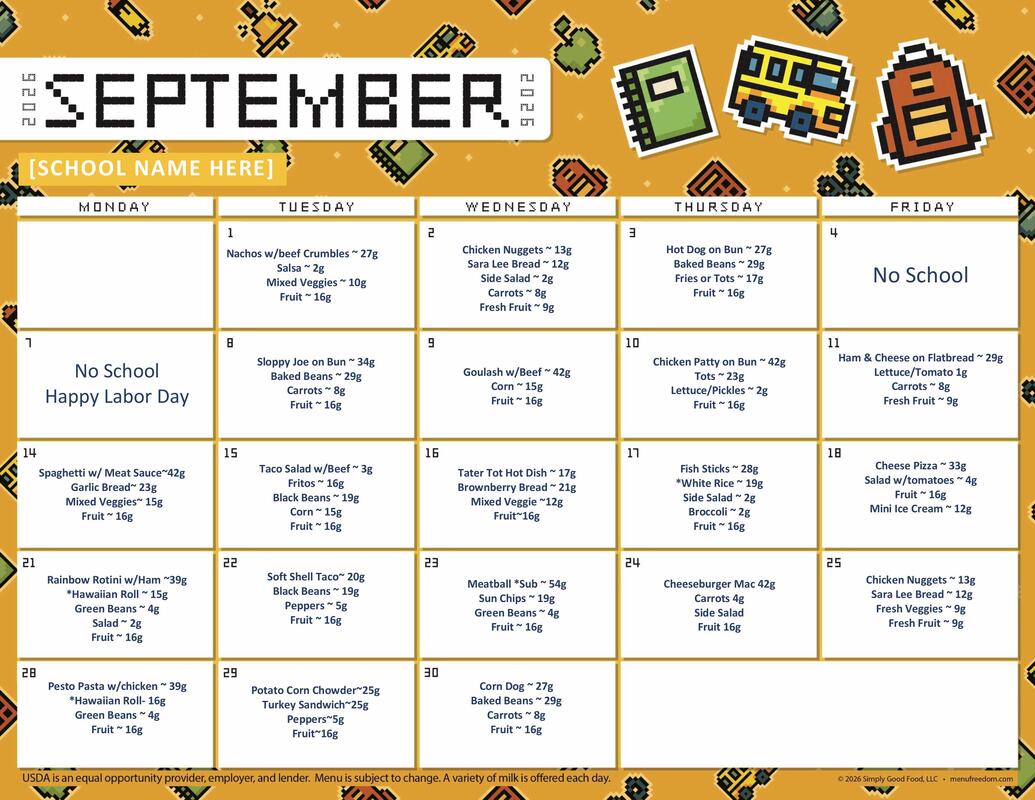 2026 SEPTEMBER 2026

[SCHOOL NAME HERE]

| MONDAY | TUESDAY | WEDNESDAY | THURSDAY | FRIDAY |
|---|---|---|---|---|
| | 1 Nachos w/beef Crumbles ~ 27g Salsa ~ 2g Mixed Veggies ~ 10g Fruit ~ 16g | 2 Chicken Nuggets ~ 13g Sara Lee Bread ~ 12g Side Salad ~ 2g Carrots ~ 8g Fresh Fruit ~ 9g | 3 Hot Dog on Bun ~ 27g Baked Beans ~ 29g Fries or Tots ~ 17g Fruit ~ 16g | 4 No School |
| 7 No School Happy Labor Day | 8 Sloppy Joe on Bun ~ 34g Baked Beans ~ 29g Carrots ~ 8g Fruit ~ 16g | 9 Goulash w/Beef ~ 42g Corn ~ 15g Fruit ~ 16g | 10 Chicken Patty on Bun ~ 42g Tots ~ 23g Lettuce/Pickles ~ 2g Fruit ~ 16g | 11 Ham & Cheese on Flatbread ~ 29g Lettuce/Tomato 1g Carrots ~ 8g Fresh Fruit ~ 9g |
| 14 Spaghetti w/ Meat Sauce~42g Garlic Bread~ 23g Mixed Veggies~ 15g Fruit ~ 16g | 15 Taco Salad w/Beef ~ 3g Fritos ~ 16g Black Beans ~ 19g Corn ~ 15g Fruit ~ 16g | 16 Tater Tot Hot Dish ~ 17g Brownberry Bread ~ 21g Mixed Veggie ~12g Fruit~16g | 17 Fish Sticks ~ 28g *White Rice ~ 19g Side Salad ~ 2g Broccoli ~ 2g Fruit ~ 16g | 18 Cheese Pizza ~ 33g Salad w/tomatoes ~ 4g Fruit ~ 16g Mini Ice Cream ~ 12g |
| 21 Rainbow Rotini w/Ham ~39g *Hawaiian Roll ~ 15g Green Beans ~ 4g Salad ~ 2g Fruit ~ 16g | 22 Soft Shell Taco~ 20g Black Beans ~ 19g Peppers ~ 5g Fruit ~ 16g | 23 Meatball *Sub ~ 54g Sun Chips ~ 19g Green Beans ~ 4g Fruit ~ 16g | 24 Cheeseburger Mac 42g Carrots 4g Side Salad Fruit 16g | 25 Chicken Nuggets ~ 13g Sara Lee Bread ~ 12g Fresh Veggies ~ 9g Fresh Fruit ~ 9g |
| 28 Pesto Pasta w/chicken ~ 39g *Hawaiian Roll- 16g Green Beans ~ 4g Fruit ~ 16g | 29 Potato Corn Chowder~25g Turkey Sandwich~25g Peppers~5g Fruit~16g | 30 Corn Dog ~ 27g Baked Beans ~ 29g Carrots ~ 8g Fruit ~ 16g | | |

USDA is an equal opportunity provider, employer, and lender. Menu is subject to change. A variety of milk is offered each day.

© 2026 Simply Good Food, LLC • menufreedom.com